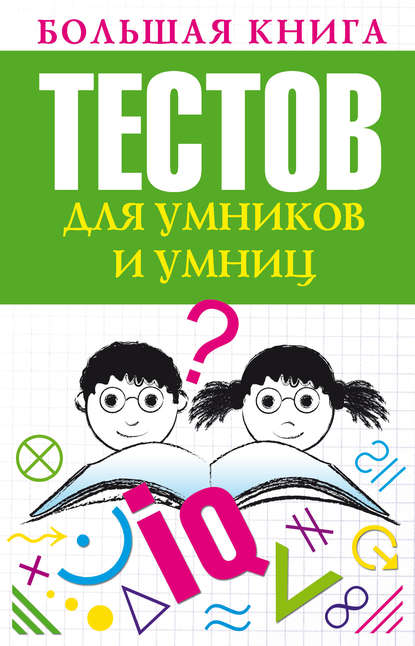 БОЛЬШАЯ КНИГА

ТЕСТОВ

ДЛЯ УМНИКОВ И УМНИЦ

?

IQ